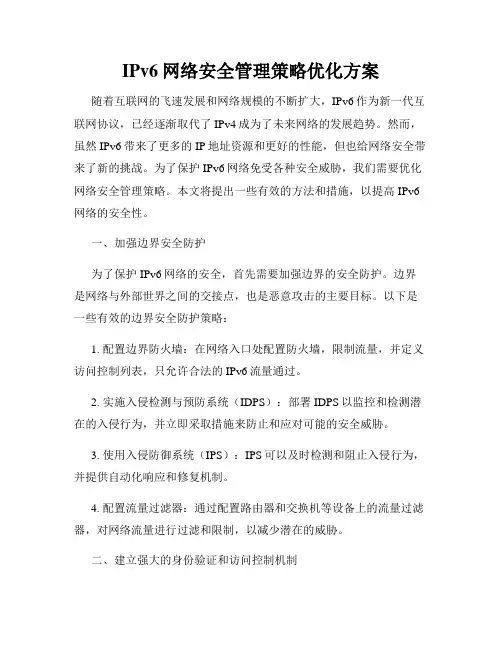 IPv6 网络安全管理策略优化方案

随着互联网的飞速发展和网络规模的不断扩大，IPv6 作为新一代互联网协议，已经逐渐取代了 IPv4 成为了未来网络的发展趋势。然而，虽然 IPv6 带来了更多的 IP 地址资源和更好的性能，但也给网络安全带来了新的挑战。为了保护 IPv6 网络免受各种安全威胁，我们需要优化网络安全管理策略。本文将提出一些有效的方法和措施，以提高 IPv6 网络的安全性。

一、加强边界安全防护

为了保护 IPv6 网络的安全，首先需要加强边界的安全防护。边界是网络与外部世界之间的交接点，也是恶意攻击的主要目标。以下是一些有效的边界安全防护策略：

1. 配置边界防火墙：在网络入口处配置防火墙，限制流量，并定义访问控制列表，只允许合法的 IPv6 流量通过。

2. 实施入侵检测与预防系统（IDPS）：部署 IDPS 以监控和检测潜在的入侵行为，并立即采取措施来防止和应对可能的安全威胁。

3. 使用入侵防御系统（IPS）：IPS 可以及时检测和阻止入侵行为，并提供自动化响应和修复机制。

4. 配置流量过滤器：通过配置路由器和交换机等设备上的流量过滤器，对网络流量进行过滤和限制，以减少潜在的威胁。

二、建立强大的身份验证和访问控制机制